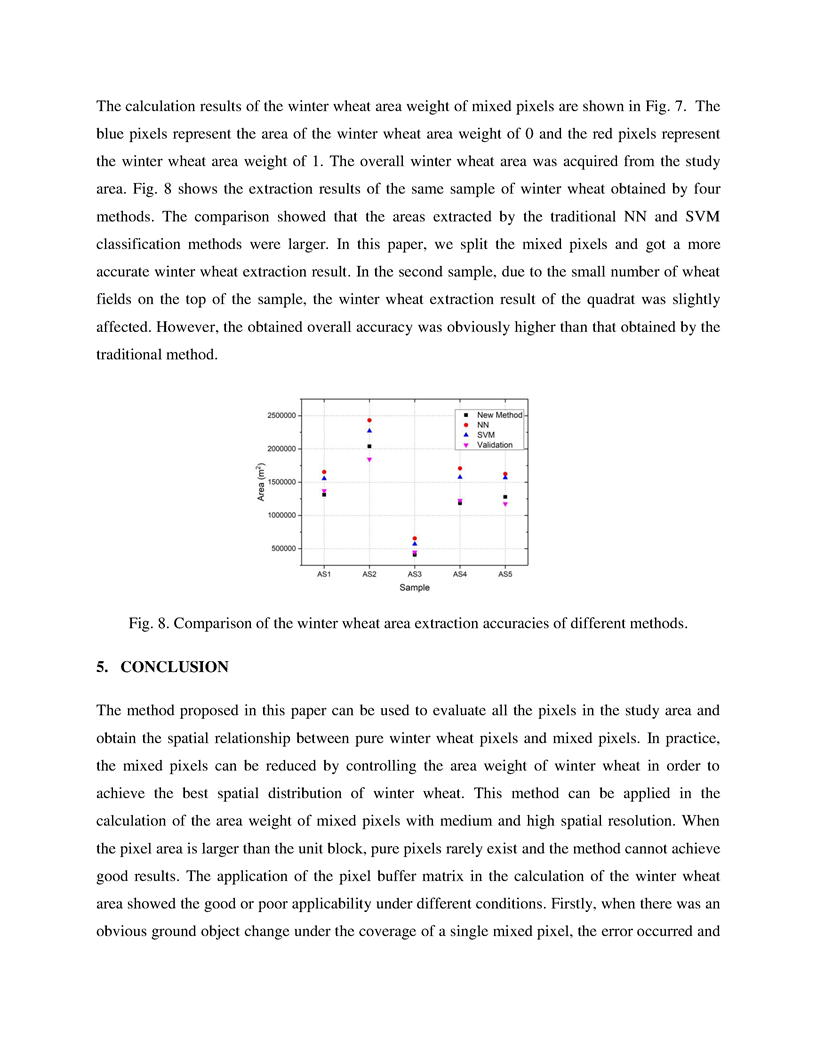 The calculation results of the winter wheat area weight of mixed pixels are shown in Fig. 7. The blue pixels represent the area of the winter wheat area weight of 0 and the red pixels represent the winter wheat area weight of 1. The overall winter wheat area was acquired from the study area. Fig. 8 shows the extraction results of the same sample of winter wheat obtained by four methods. The comparison showed that the areas extracted by the traditional NN and SVM classification methods were larger. In this paper, we split the mixed pixels and got a more accurate winter wheat extraction result. In the second sample, due to the small number of wheat fields on the top of the sample, the winter wheat extraction result of the quadrat was slightly affected. However, the obtained overall accuracy was obviously higher than that obtained by the traditional method.

2500000
2000000
1500000
1000000
500000
Area ($m^2$)
New Method
NN
SVM
Validation
AS1 AS2 AS3 AS4 AS5
Sample

Fig. 8. Comparison of the winter wheat area extraction accuracies of different methods.

5. CONCLUSION

The method proposed in this paper can be used to evaluate all the pixels in the study area and obtain the spatial relationship between pure winter wheat pixels and mixed pixels. In practice, the mixed pixels can be reduced by controlling the area weight of winter wheat in order to achieve the best spatial distribution of winter wheat. This method can be applied in the calculation of the area weight of mixed pixels with medium and high spatial resolution. When the pixel area is larger than the unit block, pure pixels rarely exist and the method cannot achieve good results. The application of the pixel buffer matrix in the calculation of the winter wheat area showed the good or poor applicability under different conditions. Firstly, when there was an obvious ground object change under the coverage of a single mixed pixel, the error occurred and